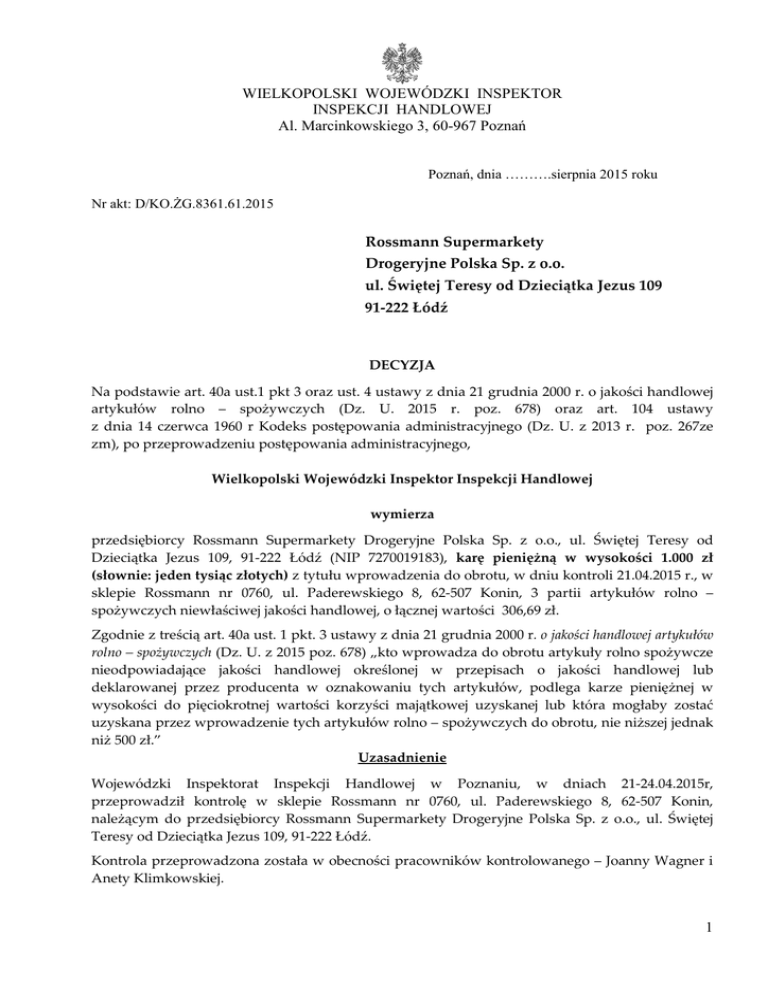 WIELKOPOLSKI WOJEWÓDZKI INSPEKTOR
INSPEKCJI HANDLOWEJ
Al. Marcinkowskiego 3, 60-967 Poznań

Poznań, dnia ……….sierpnia 2015 roku

Nr akt: D/KO.ŻG.8361.61.2015

Rossmann Supermarkety
Drogeryjne Polska Sp. z o.o.
ul. Świętej Teresy od Dzieciątka Jezus 109
91-222 Łódź

DECYZJA

Na podstawie art. 40a ust.1 pkt 3 oraz ust. 4 ustawy z dnia 21 grudnia 2000 r. o jakości handlowej artykułów rolno – spożywczych (Dz. U. 2015 r. poz. 678) oraz art. 104 ustawy z dnia 14 czerwca 1960 r Kodeks postępowania administracyjnego (Dz. U. z 2013 r. poz. 267ze zm), po przeprowadzeniu postępowania administracyjnego,

Wielkopolski Wojewódzki Inspektor Inspekcji Handlowej

wymierza

przedsiębiorcy Rossmann Supermarkety Drogeryjne Polska Sp. z o.o., ul. Świętej Teresy od Dzieciątka Jezus 109, 91-222 Łódź (NIP 7270019183), karę pieniężną w wysokości 1.000 zł (słownie: jeden tysiąc złotych) z tytułu wprowadzenia do obrotu, w dniu kontroli 21.04.2015 r., w sklepie Rossmann nr 0760, ul. Paderewskiego 8, 62-507 Konin, 3 partii artykułów rolno – spożywczych niewłaściwej jakości handlowej, o łącznej wartości 306,69 zł.

Zgodnie z treścią art. 40a ust. 1 pkt. 3 ustawy z dnia 21 grudnia 2000 r. o jakości handlowej artykułów rolno – spożywczych (Dz. U. z 2015 poz. 678) „kto wprowadza do obrotu artykuły rolno spożywcze nieodpowiadające jakości handlowej określonej w przepisach o jakości handlowej lub deklarowanej przez producenta w oznakowaniu tych artykułów, podlega karze pieniężnej w wysokości do pięciokrotnej wartości korzyści majątkowej uzyskanej lub która mogłaby zostać uzyskana przez wprowadzenie tych artykułów rolno – spożywczych do obrotu, nie niższej jednak niż 500 zł.”

Uzasadnienie

Wojewódzki Inspektorat Inspekcji Handlowej w Poznaniu, w dniach 21-24.04.2015r, przeprowadził kontrolę w sklepie Rossmann nr 0760, ul. Paderewskiego 8, 62-507 Konin, należącym do przedsiębiorcy Rossmann Supermarkety Drogeryjne Polska Sp. z o.o., ul. Świętej Teresy od Dzieciątka Jezus 109, 91-222 Łódź.

Kontrola przeprowadzona została w obecności pracowników kontrolowanego – Joanny Wagner i Anety Klimkowskiej.

1